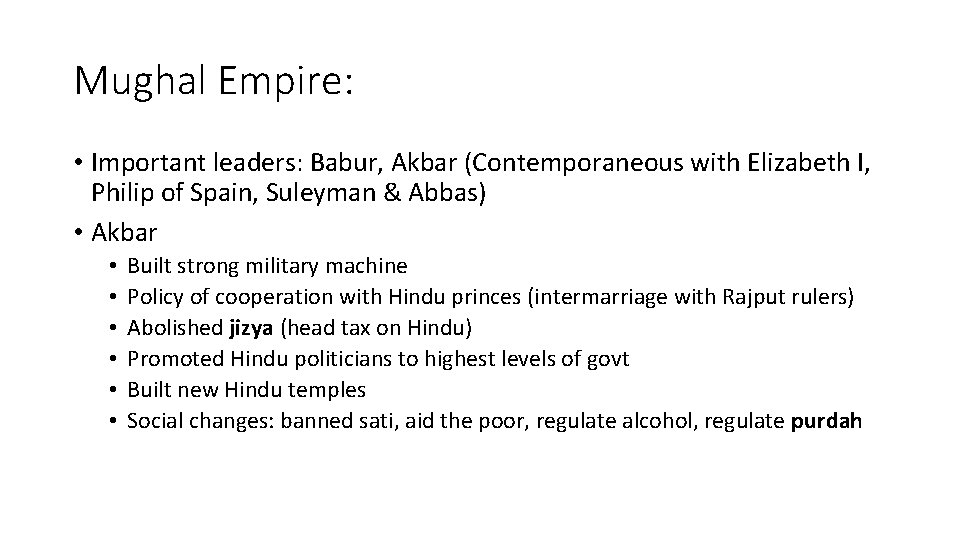 Mughal Empire:

• Important leaders: Babur, Akbar (Contemporaneous with Elizabeth I, Philip of Spain, Suleyman & Abbas)
• Akbar
• Built strong military machine
• Policy of cooperation with Hindu princes (intermarriage with Rajput rulers)
• Abolished jizya (head tax on Hindu)
• Promoted Hindu politicians to highest levels of govt
• Built new Hindu temples
• Social changes: banned sati, aid the poor, regulate alcohol, regulate purdah